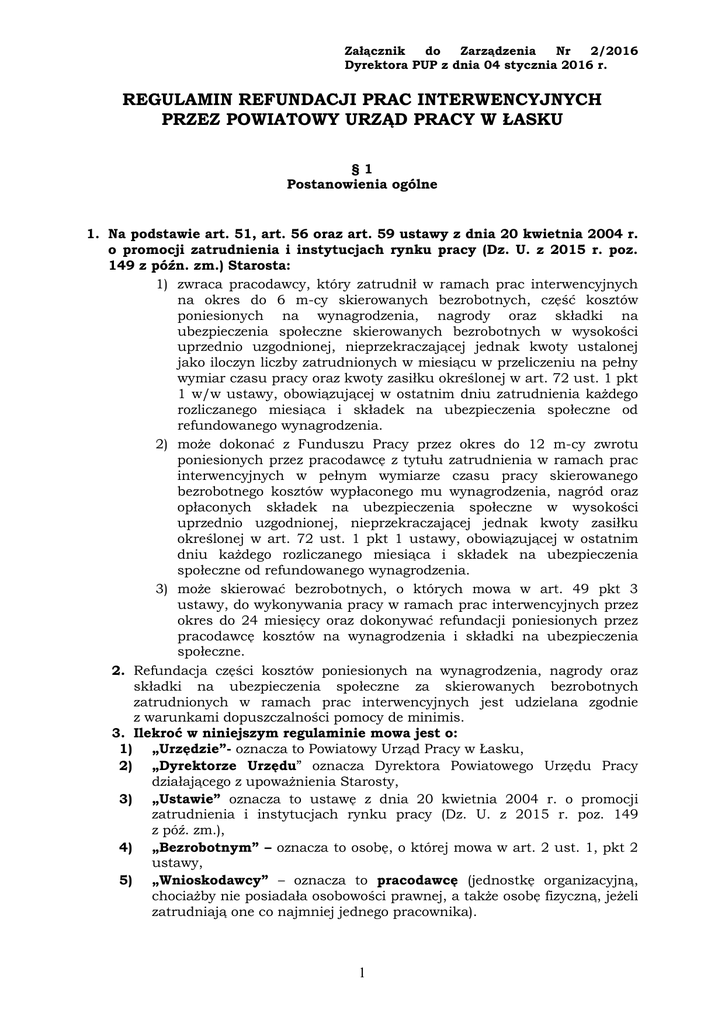 Załącznik do Zarządzenia Nr 2/2016
Dyrektora PUP z dnia 04 stycznia 2016 r.

REGULAMIN REFUNDACJI PRAC INTERWENCYJNYCH PRZEZ POWIATOWY URZĄD PRACY W ŁASKU

§ 1
Postanowienia ogólne

1. Na podstawie art. 51, art. 56 oraz art. 59 ustawy z dnia 20 kwietnia 2004 r. o promocji zatrudnienia i instytucjach rynku pracy (Dz. U. z 2015 r. poz. 149 z późn. zm.) Starosta:

1) zwraca pracodawcy, który zatrudnił w ramach prac interwencyjnych na okres do 6 m-cy skierowanych bezrobotnych, część kosztów poniesionych na wynagrodzenia, nagrody oraz składki na ubezpieczenia społeczne skierowanych bezrobotnych w wysokości uprzednio uzgodnionej, nieprzekraczającej jednak kwoty ustalonej jako iloczyn liczby zatrudnionych w miesiącu w przeliczeniu na pełny wymiar czasu pracy oraz kwoty zasiłku określonej w art. 72 ust. 1 pkt 1 w/w ustawy, obowiązującej w ostatnim dniu zatrudnienia każdego rozliczanego miesiąca i składek na ubezpieczenia społeczne od refundowanego wynagrodzenia.

2) może dokonać z Funduszu Pracy przez okres do 12 m-cy zwrotu poniesionych przez pracodawcę z tytułu zatrudnienia w ramach prac interwencyjnych w pełnym wymiarze czasu pracy skierowanego bezrobotnego kosztów wypłaconego mu wynagrodzenia, nagród oraz opłaconych składek na ubezpieczenia społeczne w wysokości uprzednio uzgodnionej, nieprzekraczającej jednak kwoty zasiłku określonej w art. 72 ust. 1 pkt 1 ustawy, obowiązującej w ostatnim dniu każdego rozliczanego miesiąca i składek na ubezpieczenia społeczne od refundowanego wynagrodzenia.

3) może skierować bezrobotnych, o których mowa w art. 49 pkt 3 ustawy, do wykonywania pracy w ramach prac interwencyjnych przez okres do 24 miesięcy oraz dokonywać refundacji poniesionych przez pracodawcę kosztów na wynagrodzenia i składki na ubezpieczenia społeczne.

2. Refundacja części kosztów poniesionych na wynagrodzenia, nagrody oraz składki na ubezpieczenia społeczne za skierowanych bezrobotnych zatrudnionych w ramach prac interwencyjnych jest udzielana zgodnie z warunkami dopuszczalności pomocy de minimis.

3. Ilekroć w niniejszym regulaminie mowa jest o:
1) „Urzędzie”- oznacza to Powiatowy Urząd Pracy w Łasku,
2) „Dyrektorze Urzędu” oznacza Dyrektora Powiatowego Urzędu Pracy działającego z upoważnienia Starosty,
3) „Ustawie” oznacza to ustawę z dnia 20 kwietnia 2004 r. o promocji zatrudnienia i instytucjach rynku pracy (Dz. U. z 2015 r. poz. 149 z póź. zm.),
4) „Bezrobotnym” – oznacza to osobę, o której mowa w art. 2 ust. 1, pkt 2 ustawy,
5) „Wnioskodawcy” – oznacza to pracodawcę (jednostkę organizacyjną, chociażby nie posiadała osobowości prawnej, a także osobę fizyczną, jeżeli zatrudniają one co najmniej jednego pracownika).

1